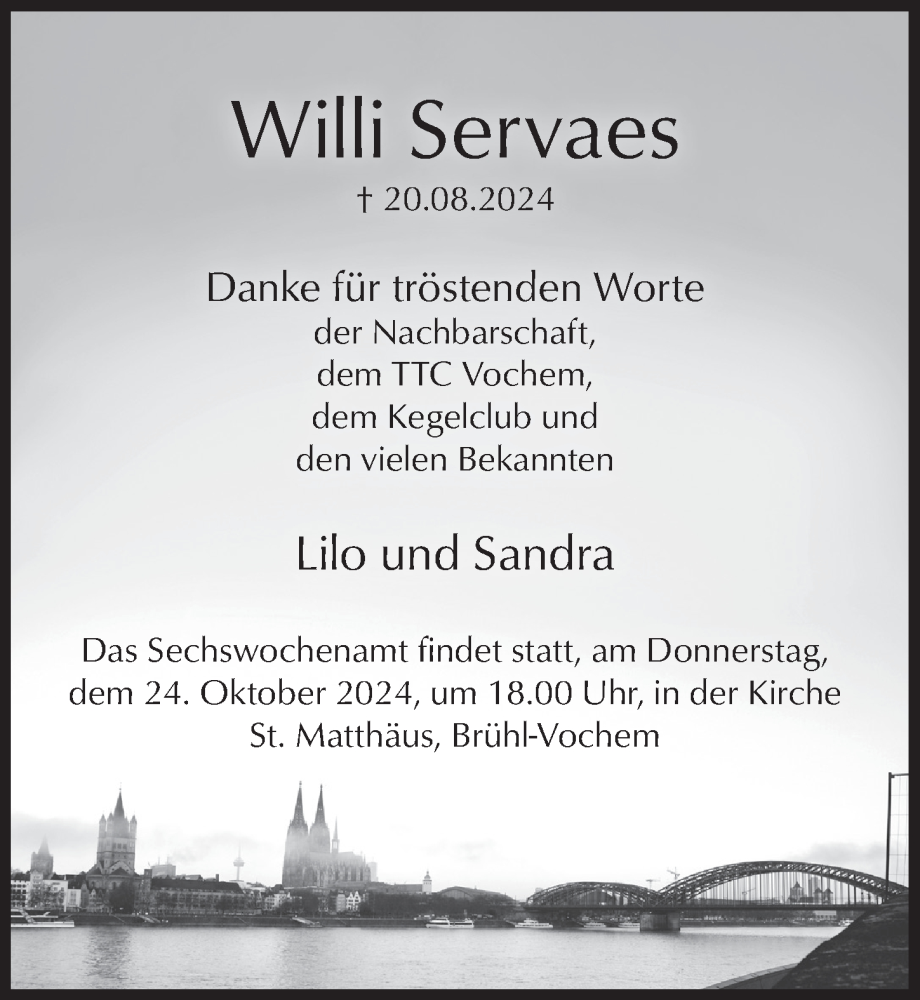 Willi Servaes

† 20.08.2024

Danke für tröstenden Worte
der Nachbarschaft,
dem TTC Vochem,
dem Kegelclub und
den vielen Bekannten

Lilo und Sandra

Das Sechswochenamt findet statt, am Donnerstag, dem 24. Oktober 2024, um 18.00 Uhr, in der Kirche St. Matthäus, Brühl-Vochem